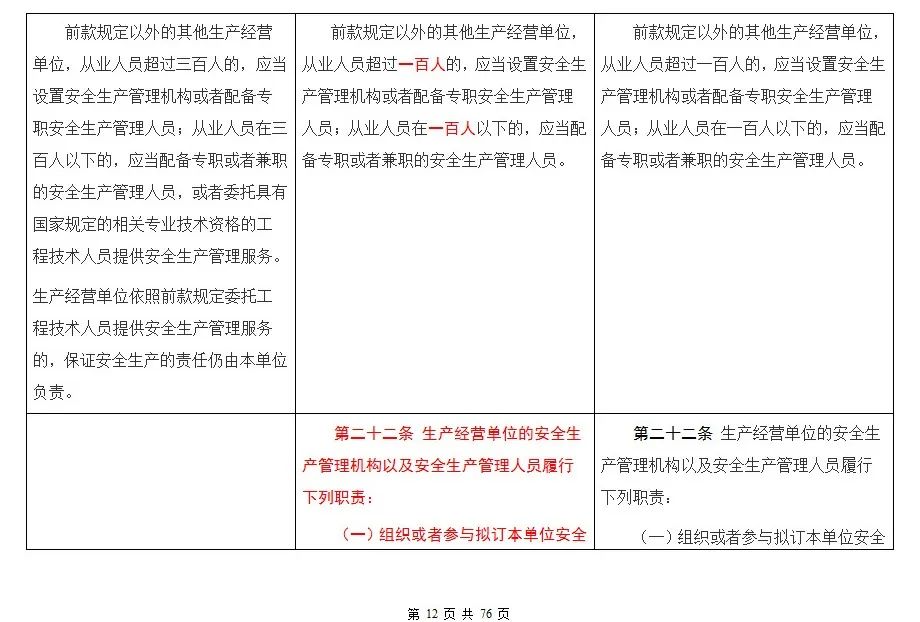 | | | |
|---|---|---|
| 前款规定以外的其他生产经营单位，从业人员超过三百人的，应当设置安全生产管理机构或者配备专职安全生产管理人员；从业人员在三百人以下的，应当配备专职或者兼职的安全生产管理人员，或者委托具有国家规定的相关专业技术资格的工程技术人员提供安全生产管理服务。<br><br>生产经营单位依照前款规定委托工程技术人员提供安全生产管理服务的，保证安全生产的责任仍由本单位负责。 | 前款规定以外的其他生产经营单位，从业人员超过一百人的，应当设置安全生产管理机构或者配备专职安全生产管理人员；从业人员在一百人以下的，应当配备专职或者兼职的安全生产管理人员。 | 前款规定以外的其他生产经营单位，从业人员超过一百人的，应当设置安全生产管理机构或者配备专职安全生产管理人员；从业人员在一百人以下的，应当配备专职或者兼职的安全生产管理人员。 |
| | 第二十二条 生产经营单位的安全生产管理机构以及安全生产管理人员履行下列职责：<br><br>（一）组织或者参与拟订本单位安全 | 第二十二条 生产经营单位的安全生产管理机构以及安全生产管理人员履行下列职责：<br><br>（一）组织或者参与拟订本单位安全 |

第 12 页 共 76 页